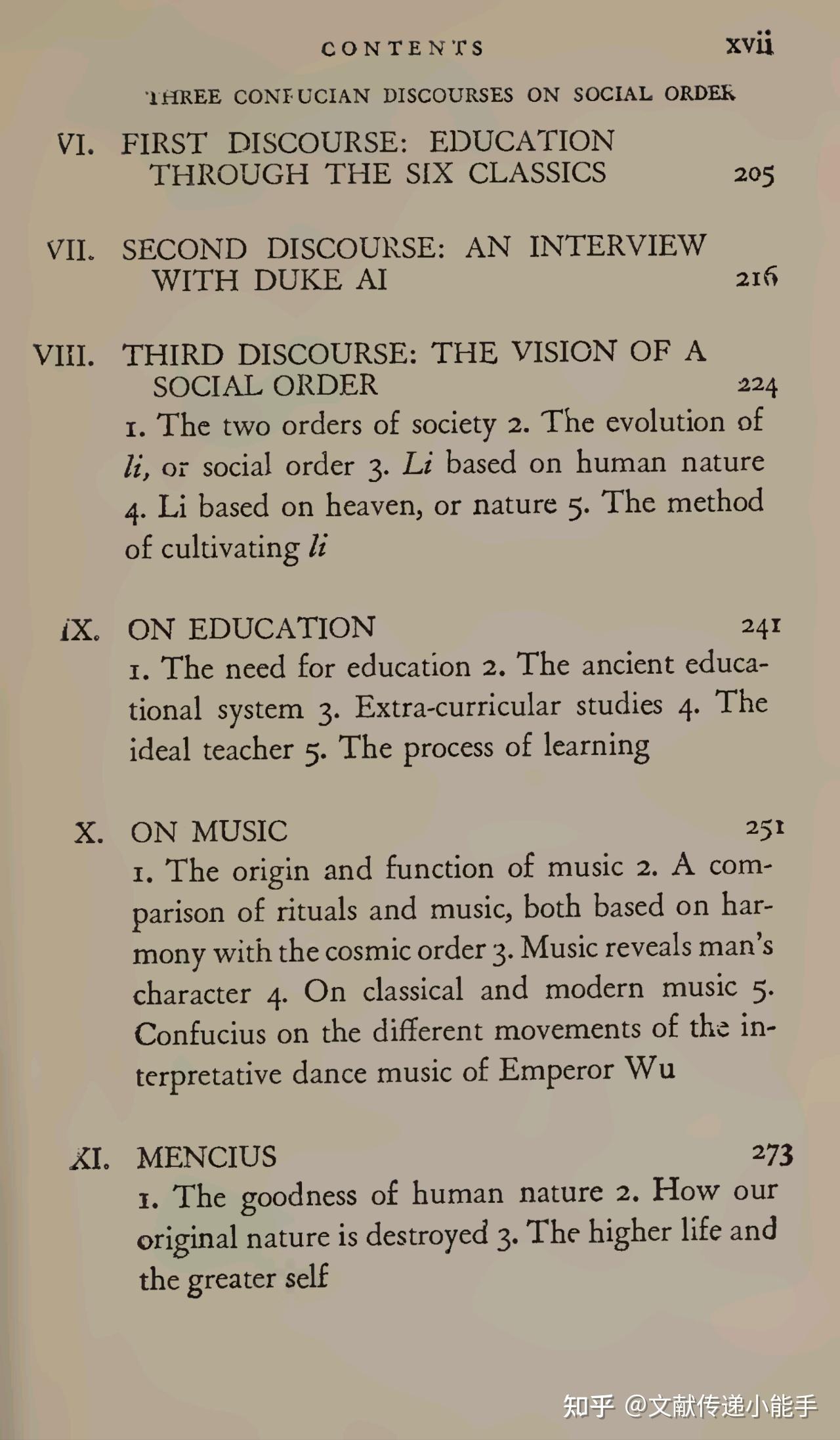 CONTENTS xvii

THREE CONFUCIAN DISCOURSES ON SOCIAL ORDER

VI. FIRST DISCOURSE: EDUCATION THROUGH THE SIX CLASSICS 205

VII. SECOND DISCOURSE: AN INTERVIEW WITH DUKE AI 216

VIII. THIRD DISCOURSE: THE VISION OF A SOCIAL ORDER 224

1. The two orders of society 2. The evolution of li, or social order 3. Li based on human nature 4. Li based on heaven, or nature 5. The method of cultivating li

IX. ON EDUCATION 241

1. The need for education 2. The ancient educational system 3. Extra-curricular studies 4. The ideal teacher 5. The process of learning

X. ON MUSIC 251

1. The origin and function of music 2. A comparison of rituals and music, both based on harmony with the cosmic order 3. Music reveals man's character 4. On classical and modern music 5. Confucius on the different movements of the interpretative dance music of Emperor Wu

XI. MENCIUS 273

1. The goodness of human nature 2. How our original nature is destroyed 3. The higher life and the greater self

知乎 @文献传递小能手